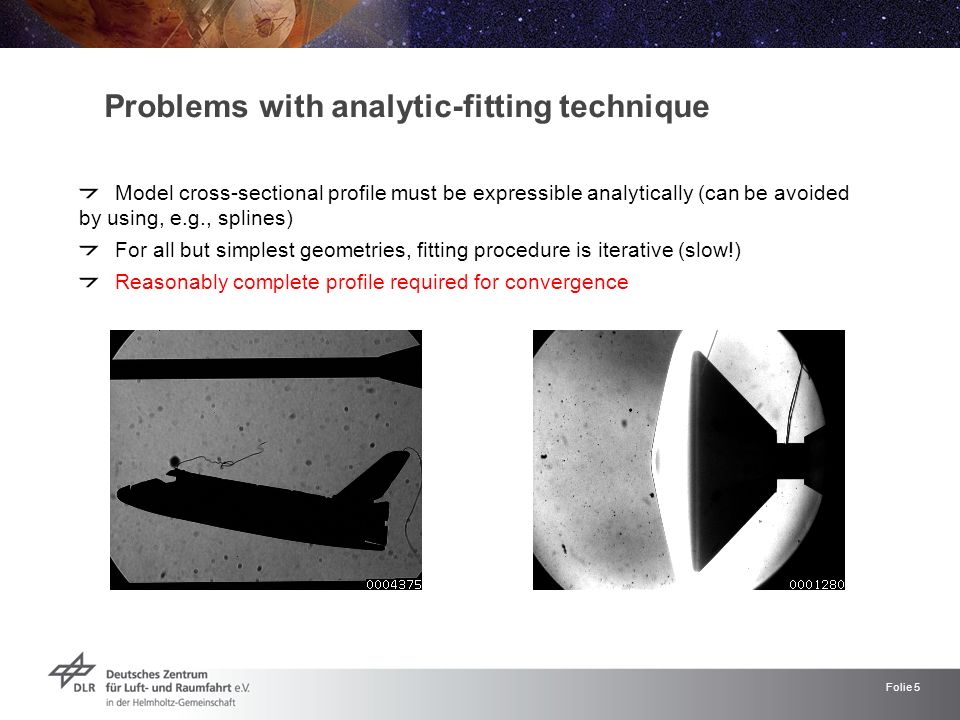 Problems with analytic-fitting technique

Model cross-sectional profile must be expressible analytically (can be avoided by using, e.g., splines)

For all but simplest geometries, fitting procedure is iterative (slow!)

Reasonably complete profile required for convergence

0004375

0001280

DLR Deutsches Zentrum für Luft- und Raumfahrt e.V. in der Helmholtz-Gemeinschaft

Folie 5